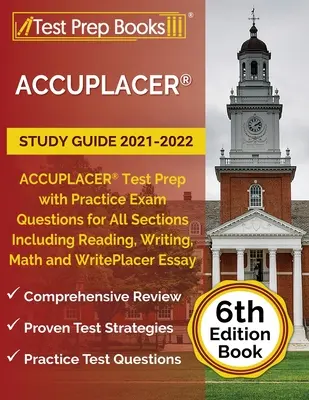 Test Prep Books®

ACCUPLACER®

STUDY GUIDE 2021-2022

ACCUPLACER® Test Prep with Practice Exam Questions for All Sections Including Reading, Writing, Math and WritePlacer Essay

✓ Comprehensive Review

✓ Proven Test Strategies

✓ Practice Test Questions

6th Edition Book